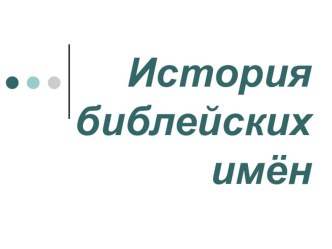 История библейских имён